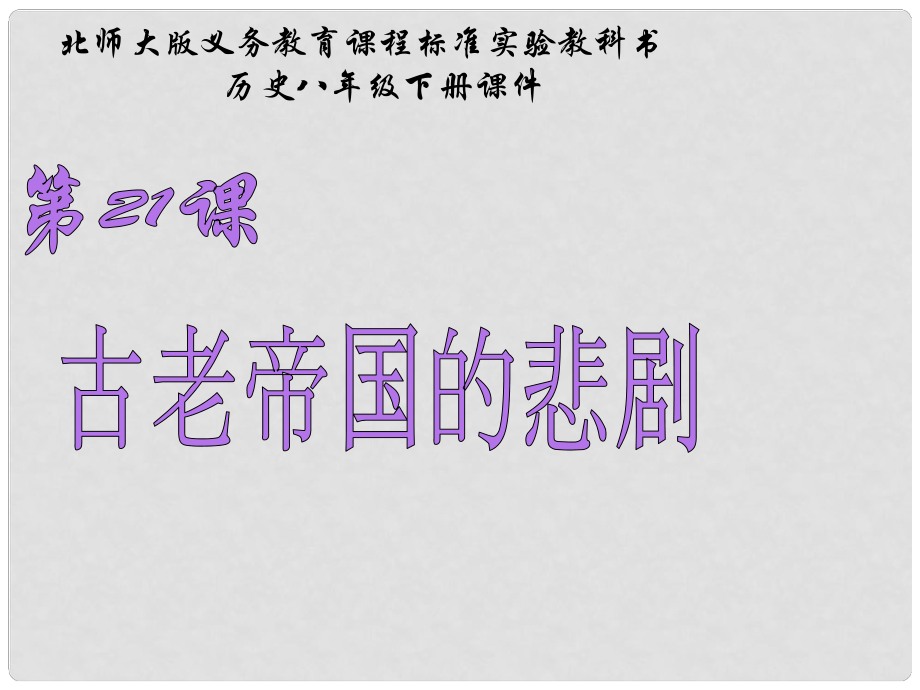 北师大版义务教育课程标准实验教科书
历史八年级下册课件

第21课

古老帝国的悲剧